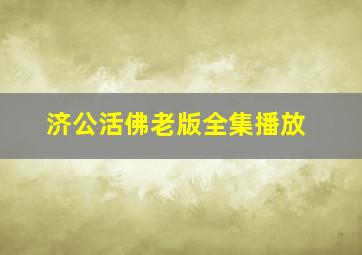 济公活佛老版全集播放